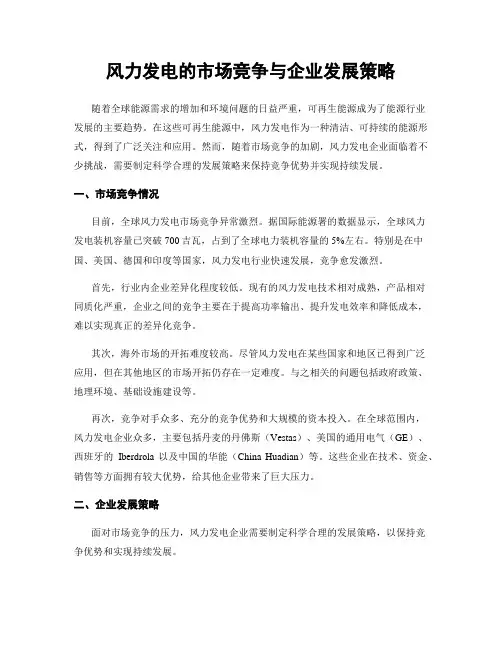 风力发电的市场竞争与企业发展策略

随着全球能源需求的增加和环境问题的日益严重，可再生能源成为了能源行业发展的主要趋势。在这些可再生能源中，风力发电作为一种清洁、可持续的能源形式，得到了广泛关注和应用。然而，随着市场竞争的加剧，风力发电企业面临着不少挑战，需要制定科学合理的发展策略来保持竞争优势并实现持续发展。

一、市场竞争情况

目前，全球风力发电市场竞争异常激烈。据国际能源署的数据显示，全球风力发电装机容量已突破 700 吉瓦，占到了全球电力装机容量的 5%左右。特别是在中国、美国、德国和印度等国家，风力发电行业快速发展，竞争愈发激烈。

首先，行业内企业差异化程度较低。现有的风力发电技术相对成熟，产品相对同质化严重，企业之间的竞争主要在于提高功率输出、提升发电效率和降低成本，难以实现真正的差异化竞争。

其次，海外市场的开拓难度较高。尽管风力发电在某些国家和地区已得到广泛应用，但在其他地区的市场开拓仍存在一定难度。与之相关的问题包括政府政策、地理环境、基础设施建设等。

再次，竞争对手众多、充分的竞争优势和大规模的资本投入。在全球范围内，风力发电企业众多，主要包括丹麦的丹佛斯（Vestas）、美国的通用电气（GE）、西班牙的 Iberdrola 以及中国的华能（China Huadian）等。这些企业在技术、资金、销售等方面拥有较大优势，给其他企业带来了巨大压力。

二、企业发展策略

面对市场竞争的压力，风力发电企业需要制定科学合理的发展策略，以保持竞争优势和实现持续发展。